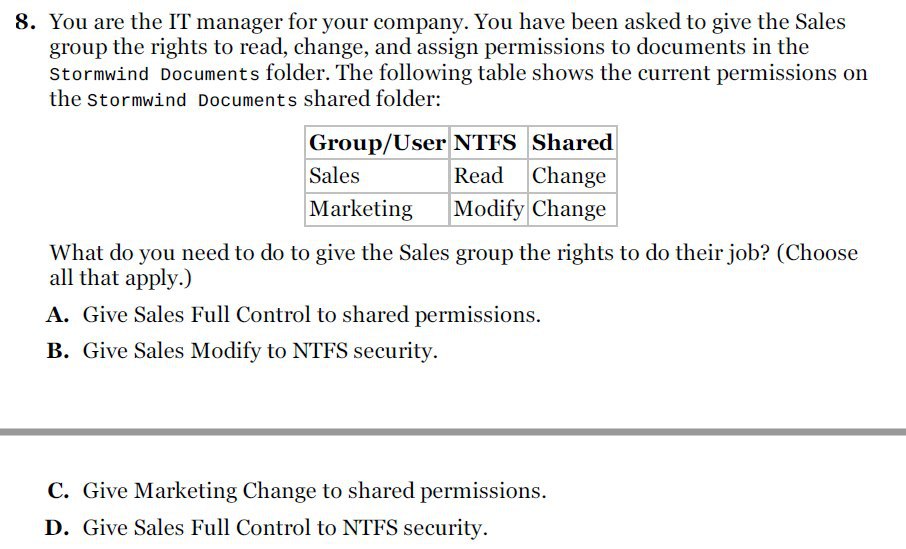 8. You are the IT manager for your company. You have been asked to give the Sales group the rights to read, change, and assign permissions to documents in the Stormwind Documents folder. The following table shows the current permissions on the Stormwind Documents shared folder:

| Group/User | NTFS | Shared |
|---|---|---|
| Sales | Read | Change |
| Marketing | Modify | Change |

What do you need to do to give the Sales group the rights to do their job? (Choose all that apply.)

A. Give Sales Full Control to shared permissions.

B. Give Sales Modify to NTFS security.

C. Give Marketing Change to shared permissions.

D. Give Sales Full Control to NTFS security.